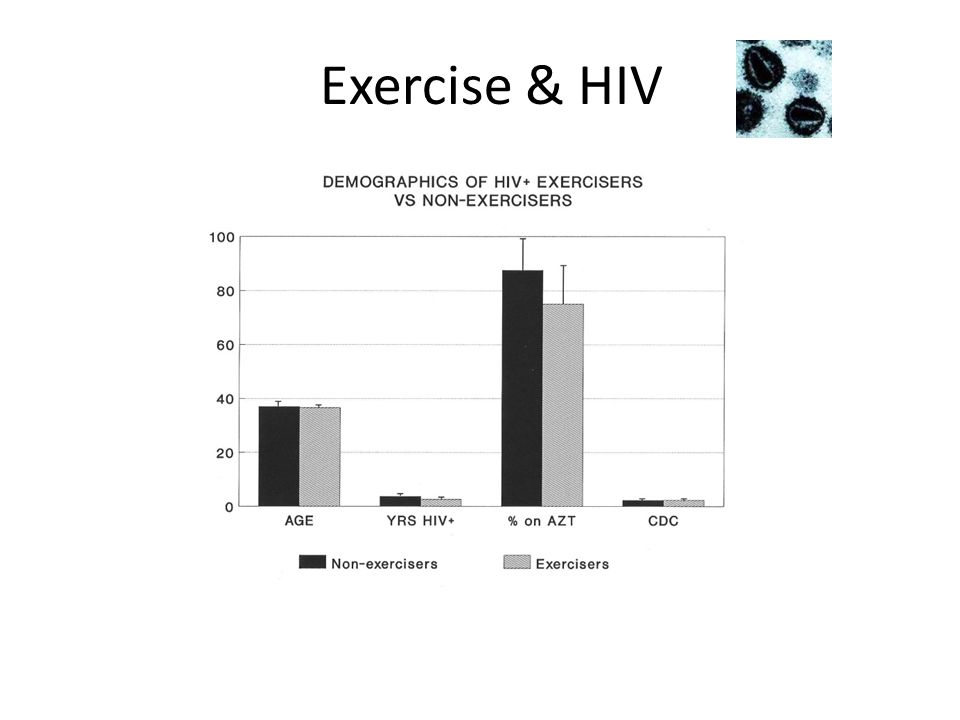 Exercise & HIV

DEMOGRAPHICS OF HIV+ EXERCISERS VS NON-EXERCISERS

100
80
60
40
20
0

AGE
YRS HIV+
% on AZT
CDC

Non-exercisers
Exercisers